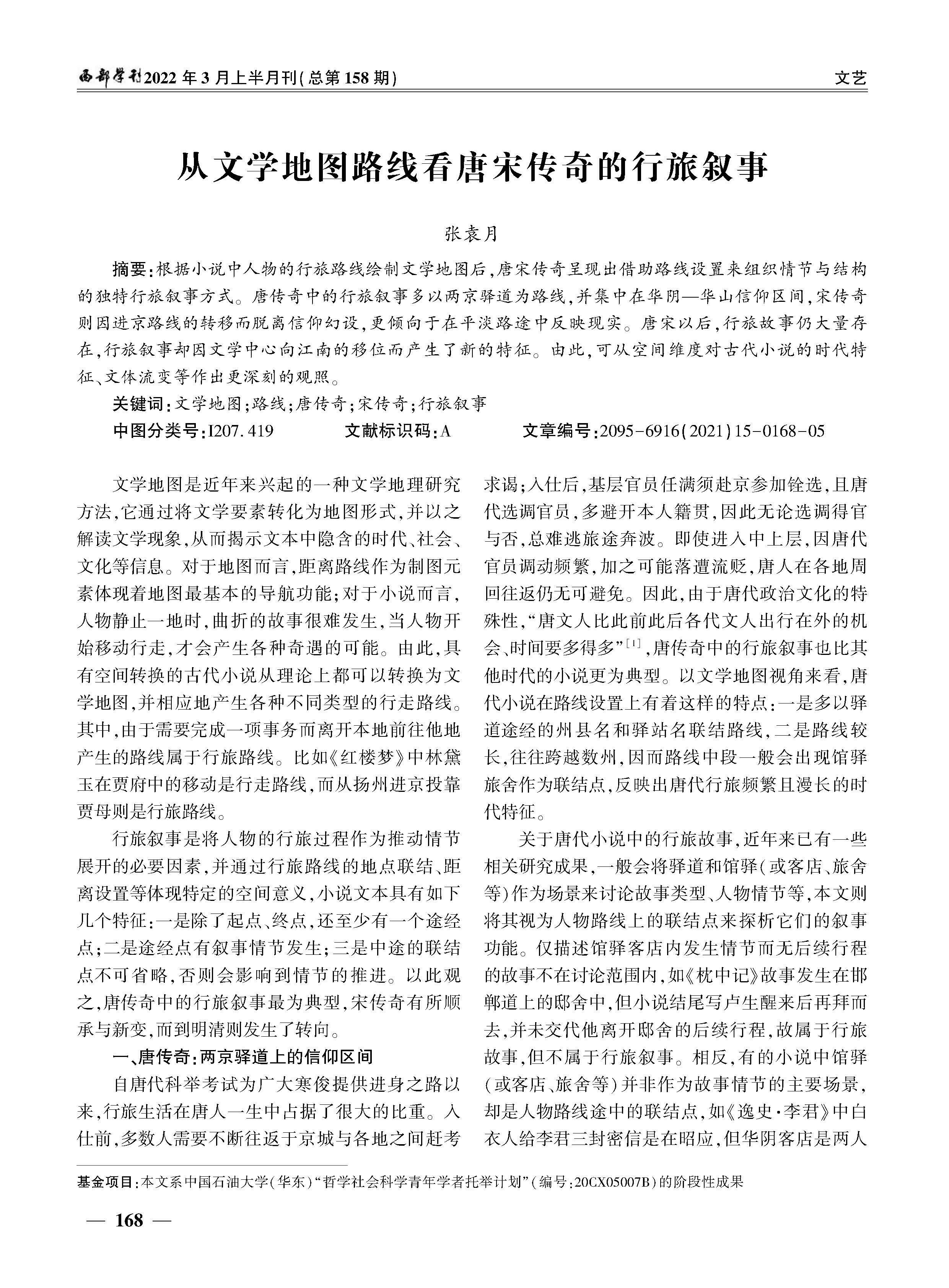 西部学刊2022年3月上半月刊(总第158期)

文艺

从文学地图路线看唐宋传奇的行旅叙事

张袁月

摘要:根据小说中人物的行旅路线绘制文学地图后,唐宋传奇呈现出借助路线设置来组织情节与结构的独特行旅叙事方式。唐传奇中的行旅叙事多以两京驿道为路线,并集中在华阴—华山信仰区间,宋传奇则因进京路线的转移而脱离信仰幻设,更倾向于在平淡路途中反映现实。唐宋以后,行旅故事仍大量存在,行旅叙事却因文学中心向江南的移位而产生了新的特征。由此,可从空间维度对古代小说的时代特征、文体流变等作出更深刻的观照。

关键词:文学地图;路线;唐传奇;宋传奇;行旅叙事

中图分类号:I207.419 文献标识码:A 文章编号:2095-6916(2021)15-0168-05

文学地图是近年来兴起的一种文学地理研究方法,它通过将文学要素转化为地图形式,并以之解读文学现象,从而揭示文本中隐含的时代、社会、文化等信息。对于地图而言,距离路线作为制图元素体现着地图最基本的导航功能;对于小说而言,人物静止一地时,曲折的故事很难发生,当人物开始移动行走,才会产生各种奇遇的可能。由此,具有空间转换的古代小说从理论上都可以转换为文学地图,并相应地产生各种不同类型的行走路线。其中,由于需要完成一项事务而离开本地前往他地产生的路线属于行旅路线。比如《红楼梦》中林黛玉在贾府中的移动是行走路线,而从扬州进京投靠贾母则是行旅路线。

行旅叙事是将人物的行旅过程作为推动情节展开的必要因素,并通过行旅路线的地点联结、距离设置等体现特定的空间意义,小说文本具有如下几个特征:一是除了起点、终点,还至少有一个途经点;二是途经点有叙事情节发生;三是中途的联结点不可省略,否则会影响到情节的推进。以此观之,唐传奇中的行旅叙事最为典型,宋传奇有所顺承与新变,而到明清则发生了转向。

一、唐传奇:两京驿道上的信仰区间

自唐代科举考试为广大寒俊提供进身之路以来,行旅生活在唐人一生中占据了很大的比重。入仕前,多数人需要不断往返于京城与各地之间赶考求谒;入仕后,基层官员任满须赴京参加铨选,且唐代选调官员,多避开本人籍贯,因此无论选调得官与否,总难逃旅途奔波。即使进入中上层,因唐代官员调动频繁,加之可能落遭流贬,唐人在各地周回往返仍无可避免。因此,由于唐代政治文化的特殊性,“唐文人比此前此后各代文人出行在外的机会、时间要多得多”$^{[1]}$,唐传奇中的行旅叙事也比其他时代的小说更为典型。以文学地图视角来看,唐代小说在路线设置上有着这样的特点:一是多以驿道途经的州县名和驿站名联结路线,二是路线较长,往往跨越数州,因而路线中段一般会出现馆驿旅舍作为联结点,反映出唐代行旅频繁且漫长的时代特征。

关于唐代小说中的行旅故事,近年来已有一些相关研究成果,一般会将驿道和馆驿(或客店、旅舍等)作为场景来讨论故事类型、人物情节等,本文则将其视为人物路线上的联结点来探析它们的叙事功能。仅描述馆驿客店内发生情节而无后续行程的故事不在讨论范围内,如《枕中记》故事发生在邯郸道上的邸舍中,但小说结尾写卢生醒来后再拜而去,并未交代他离开邸舍的后续行程,故属于行旅故事,但不属于行旅叙事。相反,有的小说中馆驿(或客店、旅舍等)并非作为故事情节的主要场景,却是人物路线途中的联结点,如《逸史·李君》中白衣人给李君三封密信是在昭应,但华阴客店是两人

基金项目:本文系中国石油大学(华东)“哲学社会科学青年学者托举计划”(编号:20CX05007B)的阶段性成果

— 168 —